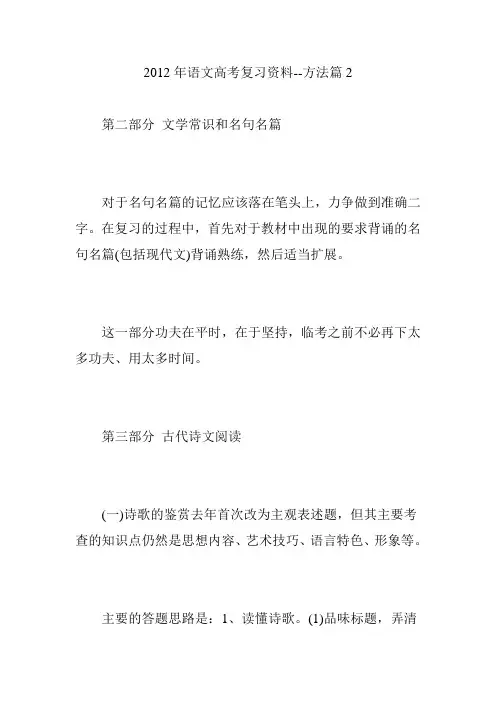 2012 年语文高考复习资料--方法篇 2

第二部分 文学常识和名句名篇

对于名句名篇的记忆应该落在笔头上，力争做到准确二字。在复习的过程中，首先对于教材中出现的要求背诵的名句名篇(包括现代文)背诵熟练，然后适当扩展。

这一部分功夫在平时，在于坚持，临考之前不必再下太多功夫、用太多时间。

第三部分 古代诗文阅读

(一)诗歌的鉴赏去年首次改为主观表述题，但其主要考查的知识点仍然是思想内容、艺术技巧、语言特色、形象等。

主要的答题思路是：1、读懂诗歌。(1)品味标题，弄清